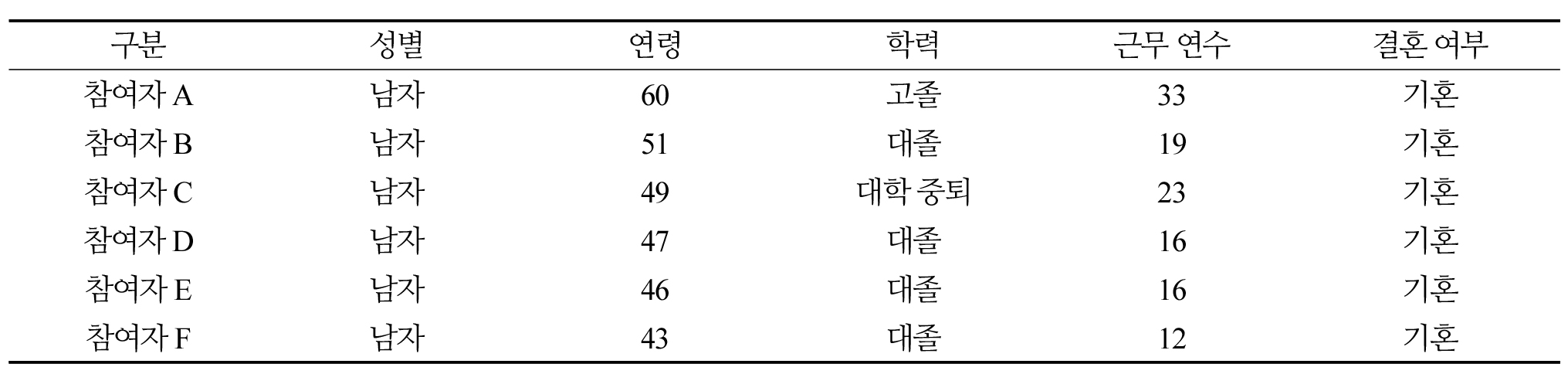 | 구분 | 성별 | 연령 | 학력 | 근무 연수 | 결혼 여부 |
|---|---|---|---|---|---|
| 참여자 A | 남자 | 60 | 고졸 | 33 | 기혼 |
| 참여자 B | 남자 | 51 | 대졸 | 19 | 기혼 |
| 참여자 C | 남자 | 49 | 대학 중퇴 | 23 | 기혼 |
| 참여자 D | 남자 | 47 | 대졸 | 16 | 기혼 |
| 참여자 E | 남자 | 46 | 대졸 | 16 | 기혼 |
| 참여자 F | 남자 | 43 | 대졸 | 12 | 기혼 |